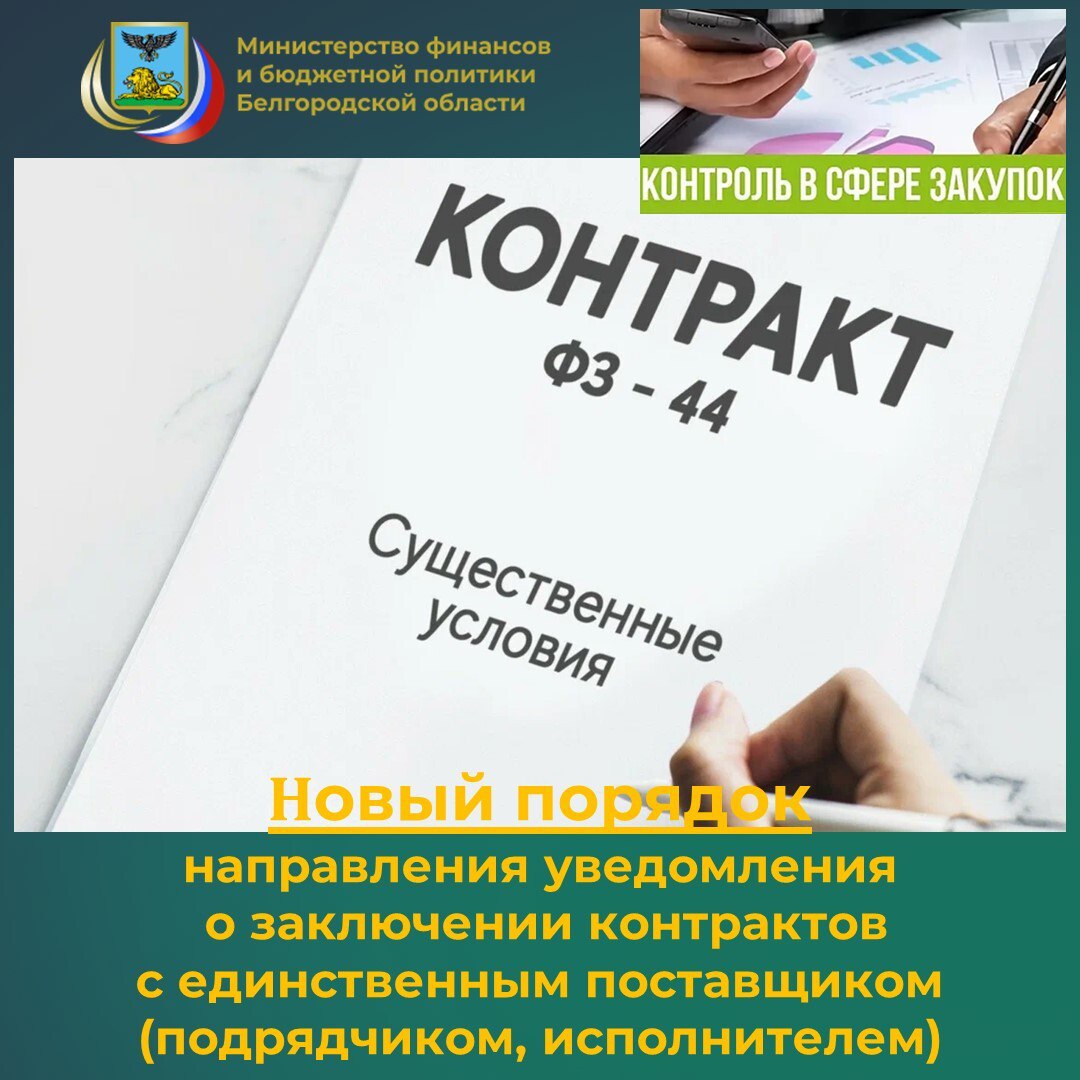 Министерство финансов и бюджетной политики Белгородской области

КОНТРОЛЬ В СФЕРЕ ЗАКУПОК

КОНТРАКТ
ФЗ - 44

Существенные условия

Новый порядок
направления уведомления о заключении контрактов с единственным поставщиком (подрядчиком, исполнителем)